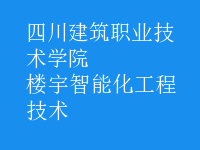 四川建筑职业技术学院
楼宇智能化工程技术